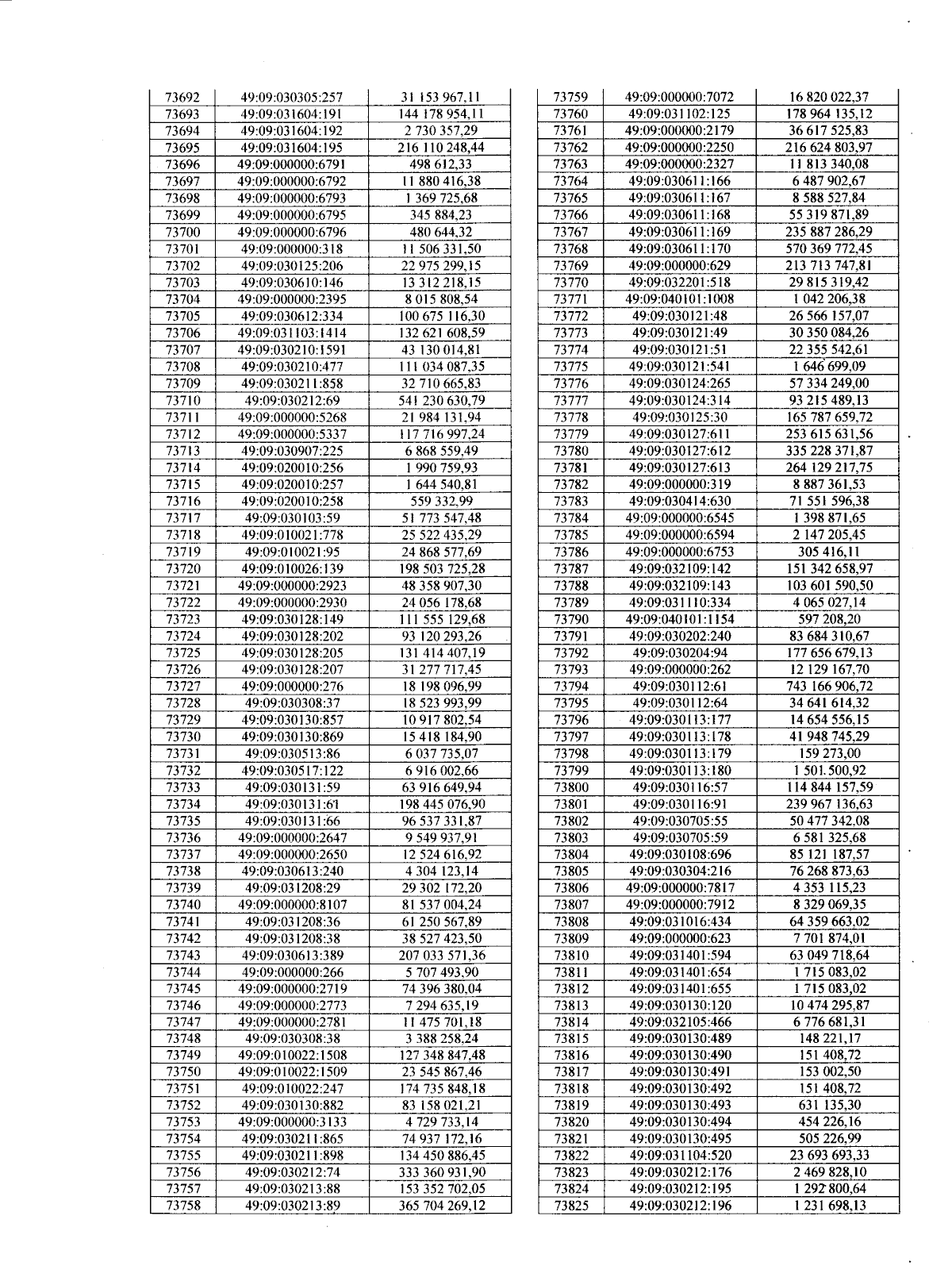 | 73692 | 49:09:030305:257 | 31 153 967,11 |
|---|---|---|
| 73693 | 49:09:031604:191 | 144 178 954,11 |
| 73694 | 49:09:031604:192 | 2 730 357,29 |
| 73695 | 49:09:031604:195 | 216 110 248,44 |
| 73696 | 49:09:000000:6791 | 498 612,33 |
| 73697 | 49:09:000000:6792 | 11 880 416,38 |
| 73698 | 49:09:000000:6793 | 1 369 725,68 |
| 73699 | 49:09:000000:6795 | 345 884,23 |
| 73700 | 49:09:000000:6796 | 480 644,32 |
| 73701 | 49:09:000000:318 | 11 506 331,50 |
| 73702 | 49:09:030125:206 | 22 975 299,15 |
| 73703 | 49:09:030610:146 | 13 312 218,15 |
| 73704 | 49:09:000000:2395 | 8 015 808,54 |
| 73705 | 49:09:030612:334 | 100 675 116,30 |
| 73706 | 49:09:031103:1414 | 132 621 608,59 |
| 73707 | 49:09:030210:1591 | 43 130 014,81 |
| 73708 | 49:09:030210:477 | 111 034 087,35 |
| 73709 | 49:09:030211:858 | 32 710 665,83 |
| 73710 | 49:09:030212:69 | 541 230 630,79 |
| 73711 | 49:09:000000:5268 | 21 984 131,94 |
| 73712 | 49:09:000000:5337 | 117 716 997,24 |
| 73713 | 49:09:030907:225 | 6 868 559,49 |
| 73714 | 49:09:020010:256 | 1 990 759,93 |
| 73715 | 49:09:020010:257 | 1 644 540,81 |
| 73716 | 49:09:020010:258 | 559 332,99 |
| 73717 | 49:09:030103:59 | 51 773 547,48 |
| 73718 | 49:09:010021:778 | 25 522 435,29 |
| 73719 | 49:09:010021:95 | 24 868 577,69 |
| 73720 | 49:09:010026:139 | 198 503 725,28 |
| 73721 | 49:09:000000:2923 | 48 358 907,30 |
| 73722 | 49:09:000000:2930 | 24 056 178,68 |
| 73723 | 49:09:030128:149 | 111 555 129,68 |
| 73724 | 49:09:030128:202 | 93 120 293,26 |
| 73725 | 49:09:030128:205 | 131 414 407,19 |
| 73726 | 49:09:030128:207 | 31 277 717,45 |
| 73727 | 49:09:000000:276 | 18 198 096,99 |
| 73728 | 49:09:030308:37 | 18 523 993,99 |
| 73729 | 49:09:030130:857 | 10 917 802,54 |
| 73730 | 49:09:030130:869 | 15 418 184,90 |
| 73731 | 49:09:030513:86 | 6 037 735,07 |
| 73732 | 49:09:030517:122 | 6 916 002,66 |
| 73733 | 49:09:030131:59 | 63 916 649,94 |
| 73734 | 49:09:030131:61 | 198 445 076,90 |
| 73735 | 49:09:030131:66 | 96 537 331,87 |
| 73736 | 49:09:000000:2647 | 9 549 937,91 |
| 73737 | 49:09:000000:2650 | 12 524 616,92 |
| 73738 | 49:09:030613:240 | 4 304 123,14 |
| 73739 | 49:09:031208:29 | 29 302 172,20 |
| 73740 | 49:09:000000:8107 | 81 537 004,24 |
| 73741 | 49:09:031208:36 | 61 250 567,89 |
| 73742 | 49:09:031208:38 | 38 527 423,50 |
| 73743 | 49:09:030613:389 | 207 033 571,36 |
| 73744 | 49:09:000000:266 | 5 707 493,90 |
| 73745 | 49:09:000000:2719 | 74 396 380,04 |
| 73746 | 49:09:000000:2773 | 7 294 635,19 |
| 73747 | 49:09:000000:2781 | 11 475 701,18 |
| 73748 | 49:09:030308:38 | 3 388 258,24 |
| 73749 | 49:09:010022:1508 | 127 348 847,48 |
| 73750 | 49:09:010022:1509 | 23 545 867,46 |
| 73751 | 49:09:010022:247 | 174 735 848,18 |
| 73752 | 49:09:030130:882 | 83 158 021,21 |
| 73753 | 49:09:000000:3133 | 4 729 733,14 |
| 73754 | 49:09:030211:865 | 74 937 172,16 |
| 73755 | 49:09:030211:898 | 134 450 886,45 |
| 73756 | 49:09:030212:74 | 333 360 931,90 |
| 73757 | 49:09:030213:88 | 153 352 702,05 |
| 73758 | 49:09:030213:89 | 365 704 269,12 |

| 73759 | 49:09:000000:7072 | 16 820 022,37 |
|---|---|---|
| 73760 | 49:09:031102:125 | 178 964 135,12 |
| 73761 | 49:09:000000:2179 | 36 617 525,83 |
| 73762 | 49:09:000000:2250 | 216 624 803,97 |
| 73763 | 49:09:000000:2327 | 11 813 340,08 |
| 73764 | 49:09:030611:166 | 6 487 902,67 |
| 73765 | 49:09:030611:167 | 8 588 527,84 |
| 73766 | 49:09:030611:168 | 55 319 871,89 |
| 73767 | 49:09:030611:169 | 235 887 286,29 |
| 73768 | 49:09:030611:170 | 570 369 772,45 |
| 73769 | 49:09:000000:629 | 213 713 747,81 |
| 73770 | 49:09:032201:518 | 29 815 319,42 |
| 73771 | 49:09:040101:1008 | 1 042 206,38 |
| 73772 | 49:09:030121:48 | 26 566 157,07 |
| 73773 | 49:09:030121:49 | 30 350 084,26 |
| 73774 | 49:09:030121:51 | 22 355 542,61 |
| 73775 | 49:09:030121:541 | 1 646 699,09 |
| 73776 | 49:09:030124:265 | 57 334 249,00 |
| 73777 | 49:09:030124:314 | 93 215 489,13 |
| 73778 | 49:09:030125:30 | 165 787 659,72 |
| 73779 | 49:09:030127:611 | 253 615 631,56 |
| 73780 | 49:09:030127:612 | 335 228 371,87 |
| 73781 | 49:09:030127:613 | 264 129 217,75 |
| 73782 | 49:09:000000:319 | 8 887 361,53 |
| 73783 | 49:09:030414:630 | 71 551 596,38 |
| 73784 | 49:09:000000:6545 | 1 398 871,65 |
| 73785 | 49:09:000000:6594 | 2 147 205,45 |
| 73786 | 49:09:000000:6753 | 305 416,11 |
| 73787 | 49:09:032109:142 | 151 342 658,97 |
| 73788 | 49:09:032109:143 | 103 601 590,50 |
| 73789 | 49:09:031110:334 | 4 065 027,14 |
| 73790 | 49:09:040101:1154 | 597 208,20 |
| 73791 | 49:09:030202:240 | 83 684 310,67 |
| 73792 | 49:09:030204:94 | 177 656 679,13 |
| 73793 | 49:09:000000:262 | 12 129 167,70 |
| 73794 | 49:09:030112:61 | 743 166 906,72 |
| 73795 | 49:09:030112:64 | 34 641 614,32 |
| 73796 | 49:09:030113:177 | 14 654 556,15 |
| 73797 | 49:09:030113:178 | 41 948 745,29 |
| 73798 | 49:09:030113:179 | 159 273,00 |
| 73799 | 49:09:030113:180 | 1 501.500,92 |
| 73800 | 49:09:030116:57 | 114 844 157,59 |
| 73801 | 49:09:030116:91 | 239 967 136,63 |
| 73802 | 49:09:030705:55 | 50 477 342,08 |
| 73803 | 49:09:030705:59 | 6 581 325,68 |
| 73804 | 49:09:030108:696 | 85 121 187,57 |
| 73805 | 49:09:030304:216 | 76 268 873,63 |
| 73806 | 49:09:000000:7817 | 4 353 115,23 |
| 73807 | 49:09:000000:7912 | 8 329 069,35 |
| 73808 | 49:09:031016:434 | 64 359 663,02 |
| 73809 | 49:09:000000:623 | 7 701 874,01 |
| 73810 | 49:09:031401:594 | 63 049 718,64 |
| 73811 | 49:09:031401:654 | 1 715 083,02 |
| 73812 | 49:09:031401:655 | 1 715 083,02 |
| 73813 | 49:09:030130:120 | 10 474 295,87 |
| 73814 | 49:09:032105:466 | 6 776 681,31 |
| 73815 | 49:09:030130:489 | 148 221,17 |
| 73816 | 49:09:030130:490 | 151 408,72 |
| 73817 | 49:09:030130:491 | 153 002,50 |
| 73818 | 49:09:030130:492 | 151 408,72 |
| 73819 | 49:09:030130:493 | 631 135,30 |
| 73820 | 49:09:030130:494 | 454 226,16 |
| 73821 | 49:09:030130:495 | 505 226,99 |
| 73822 | 49:09:031104:520 | 23 693 693,33 |
| 73823 | 49:09:030212:176 | 2 469 828,10 |
| 73824 | 49:09:030212:195 | 1 292 800,64 |
| 73825 | 49:09:030212:196 | 1 231 698,13 |